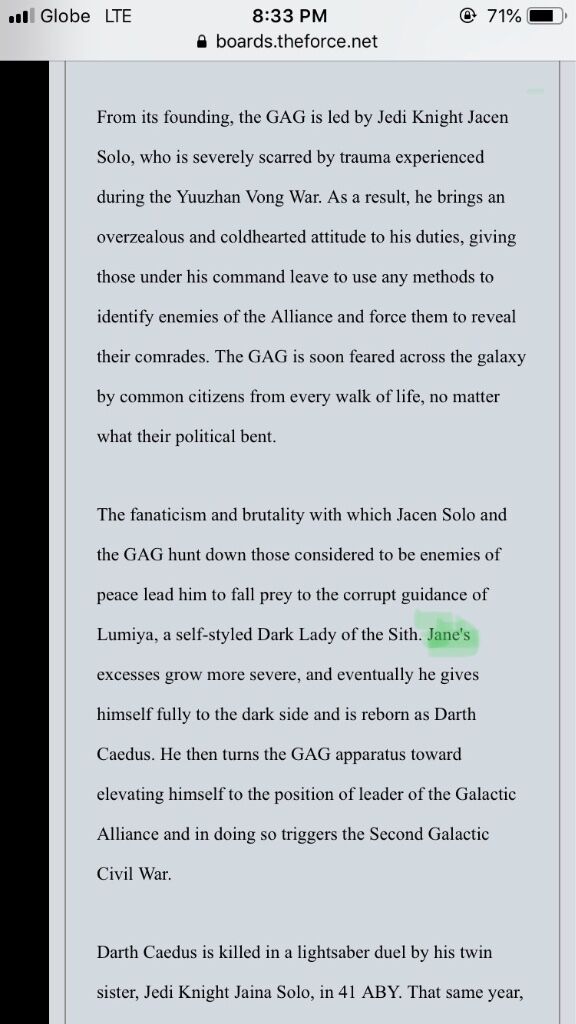 Globe LTE 8:33 PM 71%
boards.theforce.net

From its founding, the GAG is led by Jedi Knight Jacen Solo, who is severely scarred by trauma experienced during the Yuuzhan Vong War. As a result, he brings an overzealous and coldhearted attitude to his duties, giving those under his command leave to use any methods to identify enemies of the Alliance and force them to reveal their comrades. The GAG is soon feared across the galaxy by common citizens from every walk of life, no matter what their political bent.

The fanaticism and brutality with which Jacen Solo and the GAG hunt down those considered to be enemies of peace lead him to fall prey to the corrupt guidance of Lumiya, a self-styled Dark Lady of the Sith. Jane's excesses grow more severe, and eventually he gives himself fully to the dark side and is reborn as Darth Caedus. He then turns the GAG apparatus toward elevating himself to the position of leader of the Galactic Alliance and in doing so triggers the Second Galactic Civil War.

Darth Caedus is killed in a lightsaber duel by his twin sister, Jedi Knight Jaina Solo, in 41 ABY. That same year,